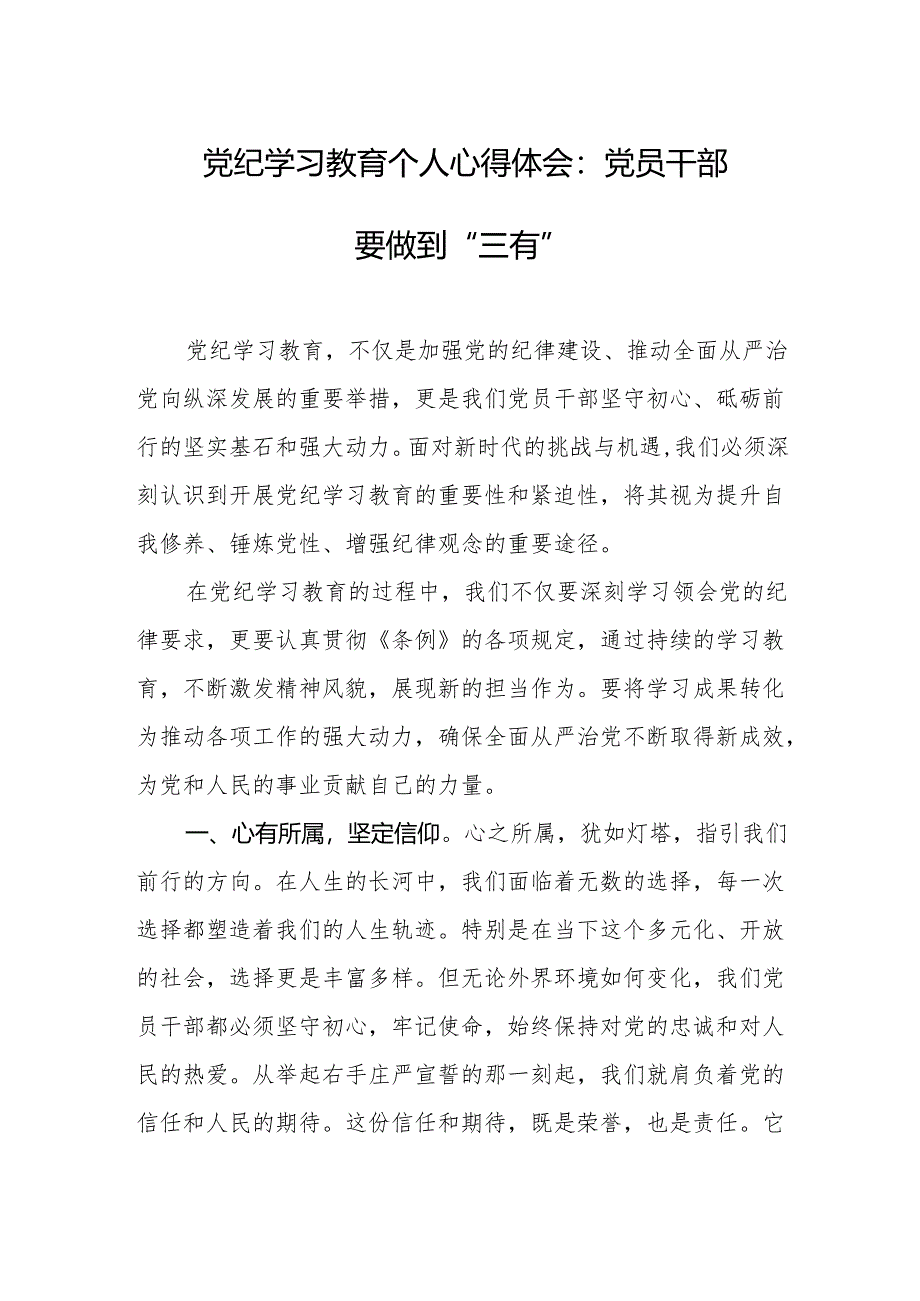 党纪学习教育个人心得体会：党员干部要做到“三有”

党纪学习教育，不仅是加强党的纪律建设、推动全面从严治党向纵深发展的重要举措，更是我们党员干部坚守初心、砥砺前行的坚实基石和强大动力。面对新时代的挑战与机遇，我们必须深刻认识到开展党纪学习教育的重要性和紧迫性，将其视为提升自我修养、锤炼党性、增强纪律观念的重要途径。

在党纪学习教育的过程中，我们不仅要深刻学习领会党的纪律要求，更要认真贯彻《条例》的各项规定，通过持续的学习教育，不断激发精神风貌，展现新的担当作为。要将学习成果转化为推动各项工作的强大动力，确保全面从严治党不断取得新成效，为党和人民的事业贡献自己的力量。

一、心有所属，坚定信仰。心之所属，犹如灯塔，指引我们前行的方向。在人生的长河中，我们面临着无数的选择，每一次选择都塑造着我们的人生轨迹。特别是在当下这个多元化、开放的社会，选择更是丰富多样。但无论外界环境如何变化，我们党员干部都必须坚守初心，牢记使命，始终保持对党的忠诚和对人民的热爱。从举起右手庄严宣誓的那一刻起，我们就肩负着党的信任和人民的期待。这份信任和期待，既是荣誉，也是责任。它